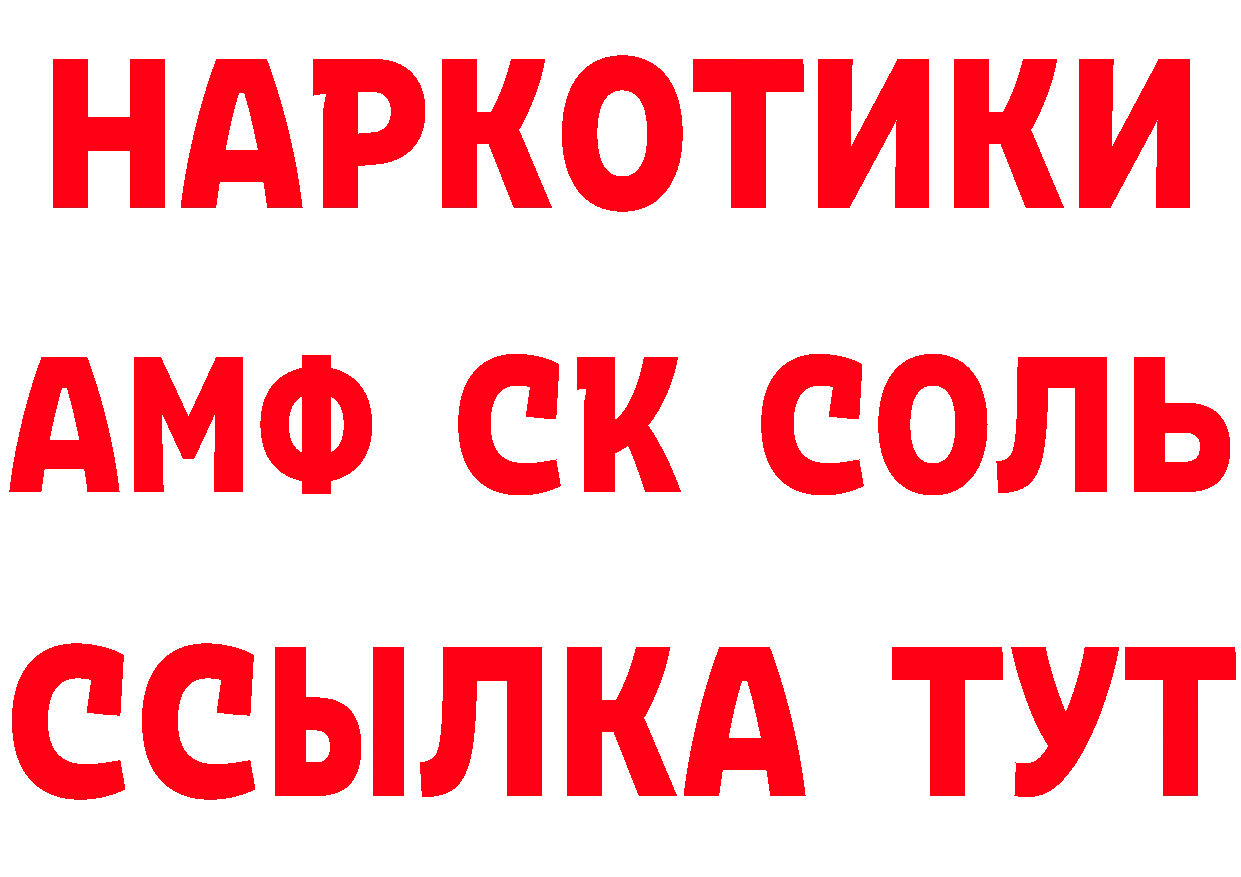 НАРКОТИКИ
АМФ СК СОЛЬ
ССЫЛКА ТУТ